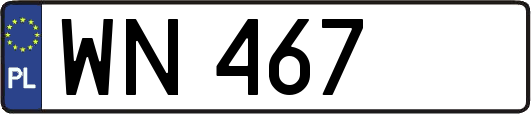 PL
WN 467